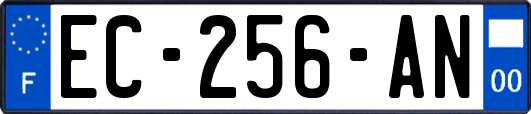 F
EC-256-AN
00